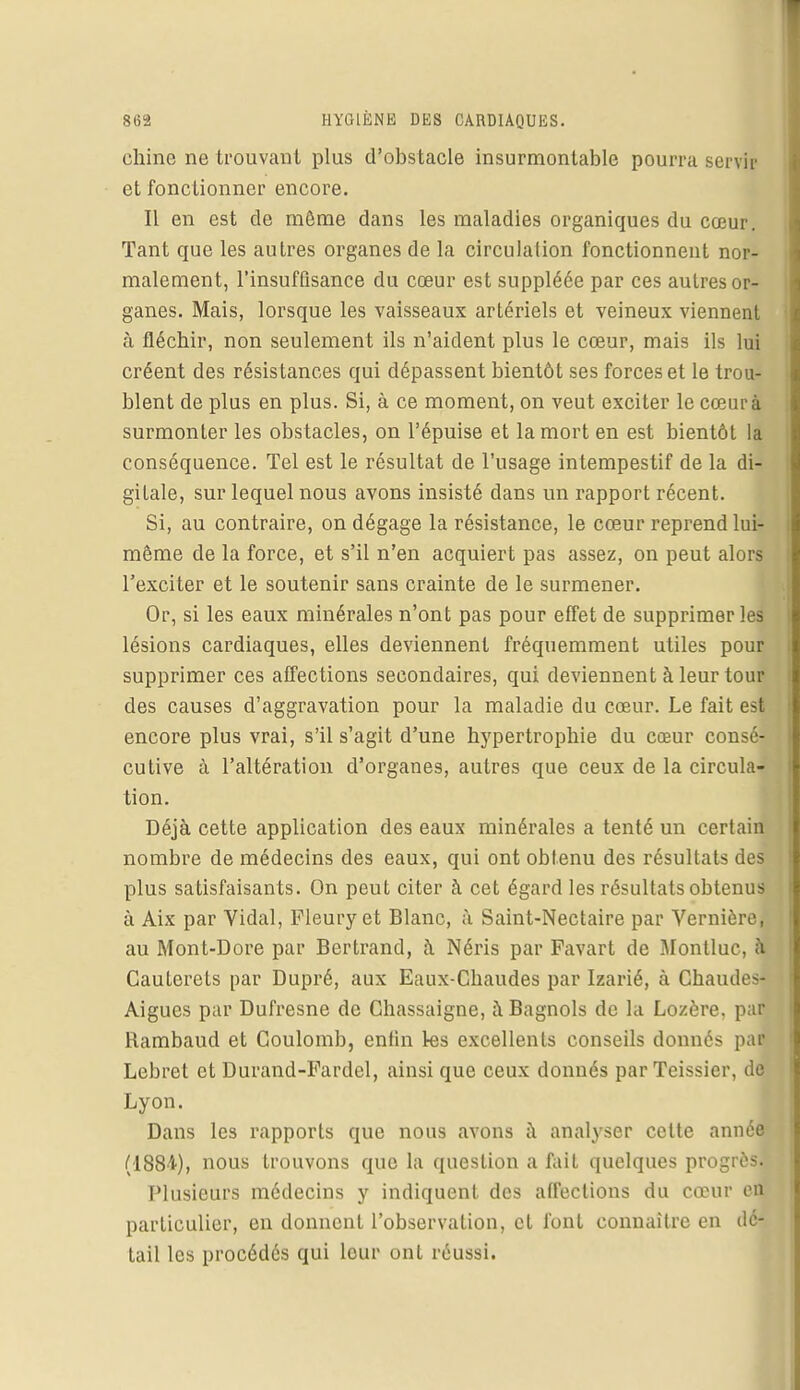 862 HYGIÈNE DES CARDIAQUES.

chine ne trouvant plus d'obstacle insurmontable pourra servir et fonctionner encore.

Il en est de même dans les maladies organiques du cœur. Tant que les autres organes de la circulation fonctionnent normalement, l'insuffisance du cœur est suppléée par ces autres organes. Mais, lorsque les vaisseaux artériels et veineux viennent à fléchir, non seulement ils n'aident plus le cœur, mais ils lui créent des résistances qui dépassent bientôt ses forces et le troublent de plus en plus. Si, à ce moment, on veut exciter le cœur à surmonter les obstacles, on l'épuise et la mort en est bientôt la conséquence. Tel est le résultat de l'usage intempestif de la digitale, sur lequel nous avons insisté dans un rapport récent.

Si, au contraire, on dégage la résistance, le cœur reprend lui-même de la force, et s'il n'en acquiert pas assez, on peut alors l'exciter et le soutenir sans crainte de le surmener.

Or, si les eaux minérales n'ont pas pour effet de supprimer les lésions cardiaques, elles deviennent fréquemment utiles pour supprimer ces affections secondaires, qui deviennent à leur tour des causes d'aggravation pour la maladie du cœur. Le fait est encore plus vrai, s'il s'agit d'une hypertrophie du cœur consécutive à l'altération d'organes, autres que ceux de la circulation.

Déjà cette application des eaux minérales a tenté un certain nombre de médecins des eaux, qui ont obtenu des résultats des plus satisfaisants. On peut citer à cet égard les résultats obtenus à Aix par Vidal, Fleury et Blanc, à Saint-Nectaire par Vernière, au Mont-Dore par Bertrand, à Néris par Favart de Montluc, à Cauterets par Dupré, aux Eaux-Chaudes par Izarié, à Chaudes-Aigues par Dufresne de Chassaigne, à Bagnols de la Lozère, par Rambaud et Coulomb, enfin les excellents conseils donnés par Lebret et Durand-Fardel, ainsi que ceux donnés par Teissier, de Lyon.

Dans les rapports que nous avons à analyser cette année (1884), nous trouvons que la question a fait quelques progrès. Plusieurs médecins y indiquent des affections du cœur en particulier, en donnent l'observation, et font connaître en détail les procédés qui leur ont réussi.